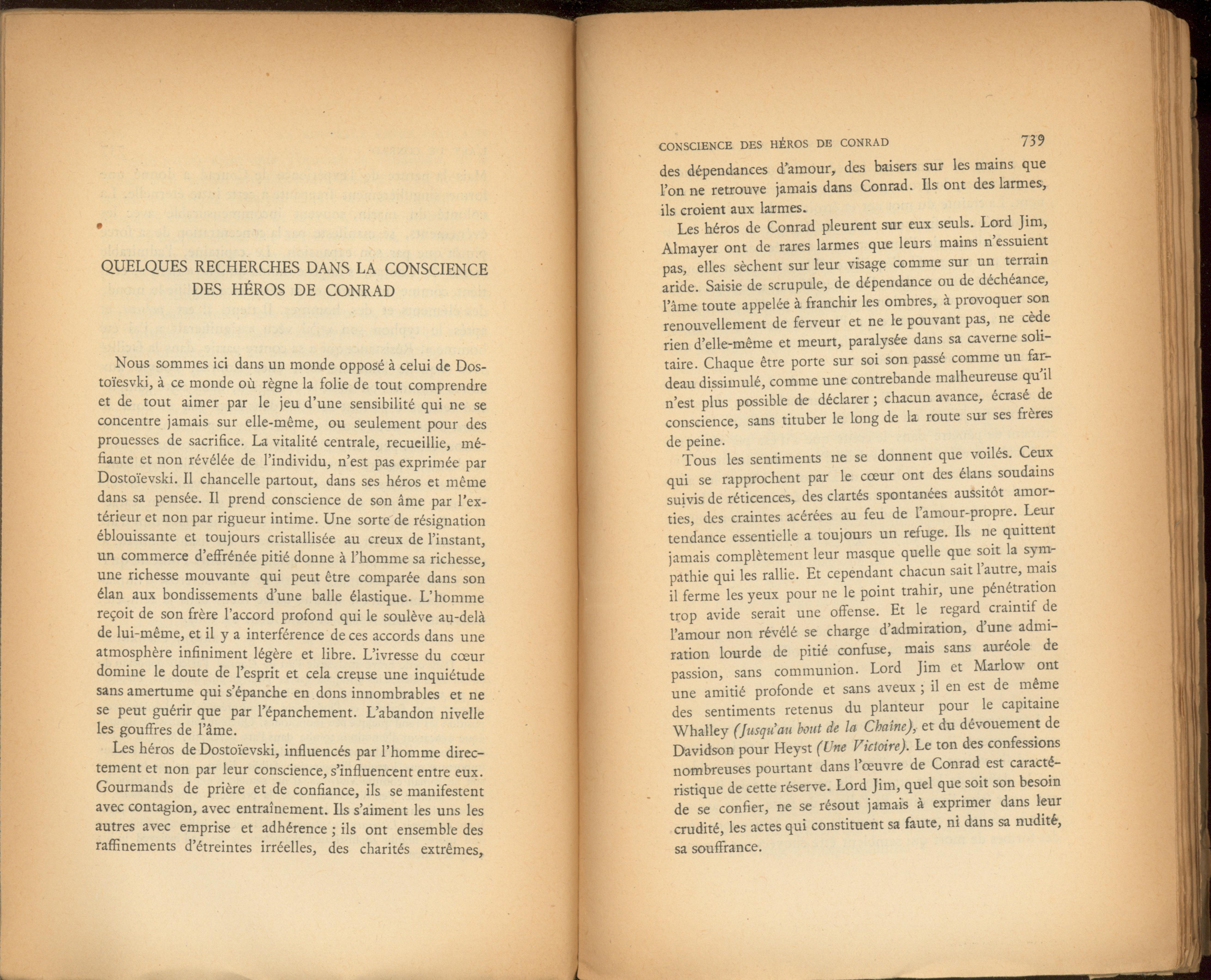 QUELQUES RECHERCHES DANS LA CONSCIENCE DES HÉROS DE CONRAD

Nous sommes ici dans un monde opposé à celui de Dostoïesvki, à ce monde où règne la folie de tout comprendre et de tout aimer par le jeu d'une sensibilité qui ne se concentre jamais sur elle-même, ou seulement pour des prouesses de sacrifice. La vitalité centrale, recueillie, méfiante et non révélée de l'individu, n'est pas exprimée par Dostoïevski. Il chancelle partout, dans ses héros et même dans sa pensée. Il prend conscience de son âme par l'extérieur et non par rigueur intime. Une sorte de résignation éblouissante et toujours cristallisée au creux de l'instant, un commerce d'effrénée pitié donne à l'homme sa richesse, une richesse mouvante qui peut être comparée dans son élan aux bondissements d'une balle élastique. L'homme reçoit de son frère l'accord profond qui le soulève au-delà de lui-même, et il y a interférence de ces accords dans une atmosphère infiniment légère et libre. L'ivresse du cœur domine le doute de l'esprit et cela creuse une inquiétude sans amertume qui s'épanche en dons innombrables et ne se peut guérir que par l'épanchement. L'abandon nivelle les gouffres de l'âme.

Les héros de Dostoïevski, influencés par l'homme directement et non par leur conscience, s'influencent entre eux. Gourmands de prière et de confiance, ils se manifestent avec contagion, avec entraînement. Ils s'aiment les uns les autres avec emprise et adhérence ; ils ont ensemble des raffinements d'étreintes irréelles, des charités extrêmes,

CONSCIENCE DES HÉROS DE CONRAD 739

des dépendances d'amour, des baisers sur les mains que l'on ne retrouve jamais dans Conrad. Ils ont des larmes, ils croient aux larmes.

Les héros de Conrad pleurent sur eux seuls. Lord Jim, Almayer ont de rares larmes que leurs mains n'essuient pas, elles sèchent sur leur visage comme sur un terrain aride. Saisie de scrupule, de dépendance ou de déchéance, l'âme toute appelée à franchir les ombres, à provoquer son renouvellement de ferveur et ne le pouvant pas, ne cède rien d'elle-même et meurt, paralysée dans sa caverne solitaire. Chaque être porte sur soi son passé comme un fardeau dissimulé, comme une contrebande malheureuse qu'il n'est plus possible de déclarer ; chacun avance, écrasé de conscience, sans tituber le long de la route sur ses frères de peine.

Tous les sentiments ne se donnent que voilés. Ceux qui se rapprochent par le cœur ont des élans soudains suivis de réticences, des clartés spontanées aussitôt amorties, des craintes acérées au feu de l'amour-propre. Leur tendance essentielle a toujours un refuge. Ils ne quittent jamais complètement leur masque quelle que soit la sympathie qui les rallie. Et cependant chacun sait l'autre, mais il ferme les yeux pour ne le point trahir, une pénétration trop avide serait une offense. Et le regard craintif de l'amour non révélé se charge d'admiration, d'une admiration lourde de pitié confuse, mais sans auréole de passion, sans communion. Lord Jim et Marlow ont une amitié profonde et sans aveux ; il en est de même des sentiments retenus du planteur pour le capitaine Whalley (Jusqu'au bout de la Chaîne), et du dévouement de Davidson pour Heyst (Une Victoire). Le ton des confessions nombreuses pourtant dans l'œuvre de Conrad est caractéristique de cette réserve. Lord Jim, quel que soit son besoin de se confier, ne se résout jamais à exprimer dans leur crudité, les actes qui constituent sa faute, ni dans sa nudité, sa souffrance.